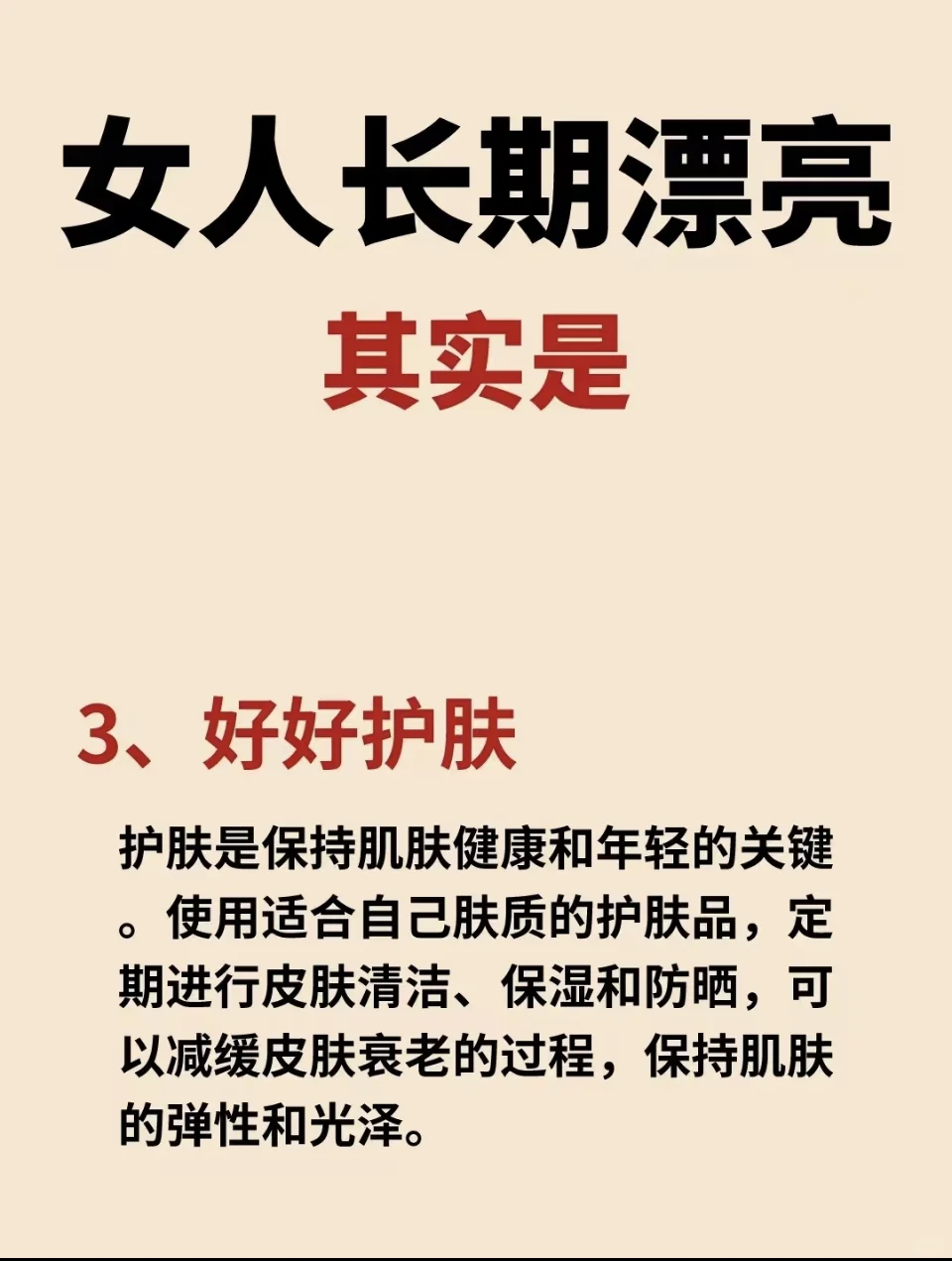 女人长期漂亮

其实是

3、好好护肤

护肤是保持肌肤健康和年轻的关键。使用适合自己肤质的护肤品，定期进行皮肤清洁、保湿和防晒，可以减缓皮肤衰老的过程，保持肌肤的弹性和光泽。